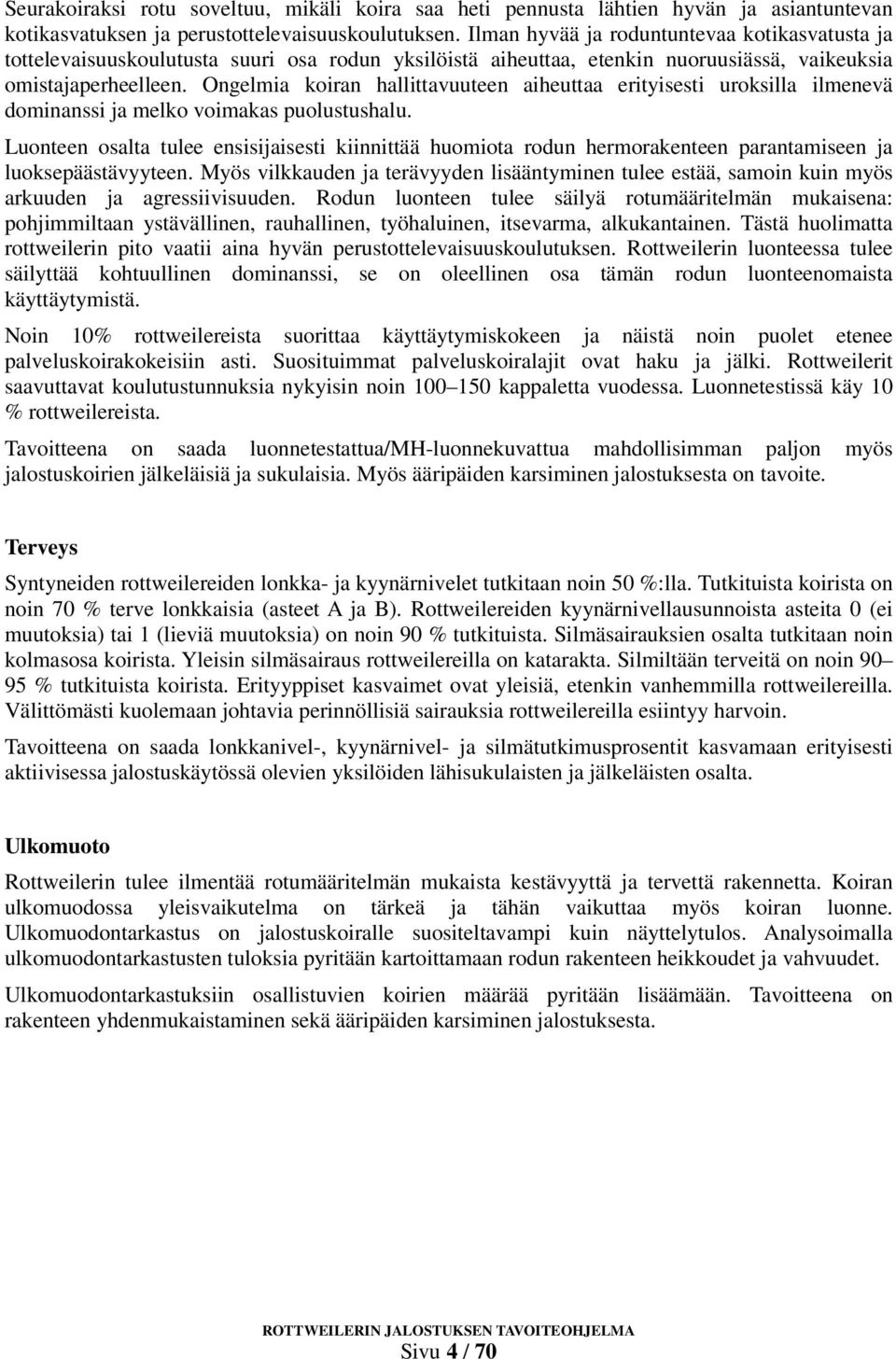 Seurakoiraksi rotu soveltuu, mikäli koira saa heti pennusta lähtien hyvän ja asiantuntevan kotikasvatuksen ja perustottelevaisuuskoulutuksen. Ilman hyvää ja roduntuntevaa kotikasvatusta ja tottelevaisuuskoulutusta suuri osa rodun yksilöistä aiheuttaa, etenkin nuoruusiässä, vaikeuksia omistajaperheelleen. Ongelmia koiran hallittavuuteen aiheuttaa erityisesti uroksilla ilmenevä dominanssi ja melko voimakas puolustushalu.

Luonteen osalta tulee ensisijaisesti kiinnittää huomiota rodun hermorakenteen parantamiseen ja luoksepäästävyyteen. Myös vilkkauden ja terävyyden lisääntyminen tulee estää, samoin kuin myös arkuuden ja agressiivisuuden. Rodun luonteen tulee säilyä rotumääritelmän mukaisena: pohjimmiltaan ystävällinen, rauhallinen, työhaluinen, itsevarma, alkukantainen. Tästä huolimatta rottweilerin pito vaatii aina hyvän perustottelevaisuuskoulutuksen. Rottweilerin luonteessa tulee säilyttää kohtuullinen dominanssi, se on oleellinen osa tämän rodun luonteenomaista käyttäytymistä.

Noin 10% rottweilereista suorittaa käyttäytymiskokeen ja näistä noin puolet etenee palveluskoirakokeisiin asti. Suosituimmat palveluskoiralajit ovat haku ja jälki. Rottweilerit saavuttavat koulutustunnuksia nykyisin noin 100–150 kappaletta vuodessa. Luonnetestissä käy 10 % rottweilereista.

Tavoitteena on saada luonnetestattua/MH-luonnekuvattua mahdollisimman paljon myös jalostuskoirien jälkeläisiä ja sukulaisia. Myös ääripäiden karsiminen jalostuksesta on tavoite.

Terveys

Syntyneiden rottweilereiden lonkka- ja kyynärnivelet tutkitaan noin 50 %:lla. Tutkituista koirista on noin 70 % terve lonkkaisia (asteet A ja B). Rottweilereiden kyynärnivellausunnoista asteita 0 (ei muutoksia) tai 1 (lieviä muutoksia) on noin 90 % tutkituista. Silmäsairauksien osalta tutkitaan noin kolmasosa koirista. Yleisin silmäsairaus rottweilereilla on katarakta. Silmiltään terveitä on noin 90–95 % tutkituista koirista. Erityyppiset kasvaimet ovat yleisiä, etenkin vanhemmilla rottweilereilla. Välittömästi kuolemaan johtavia perinnöllisiä sairauksia rottweilereilla esiintyy harvoin.

Tavoitteena on saada lonkkanivel-, kyynärnivel- ja silmätutkimusprosentit kasvamaan erityisesti aktiivisessa jalostuskäytössä olevien yksilöiden lähisukulaisten ja jälkeläisten osalta.

Ulkomuoto

Rottweilerin tulee ilmentää rotumääritelmän mukaista kestävyyttä ja tervettä rakennetta. Koiran ulkomuodossa yleisvaikutelma on tärkeä ja tähän vaikuttaa myös koiran luonne. Ulkomuodontarkastus on jalostuskoiralle suositeltavampi kuin näyttelytulos. Analysoimalla ulkomuodontarkastusten tuloksia pyritään kartoittamaan rodun rakenteen heikkoudet ja vahvuudet.

Ulkomuodontarkastuksiin osallistuvien koirien määrää pyritään lisäämään. Tavoitteena on rakenteen yhdenmukaistaminen sekä ääripäiden karsiminen jalostuksesta.

ROTTWEILERIN JALOSTUKSEN TAVOITEOHJELMA
Sivu 4 / 70